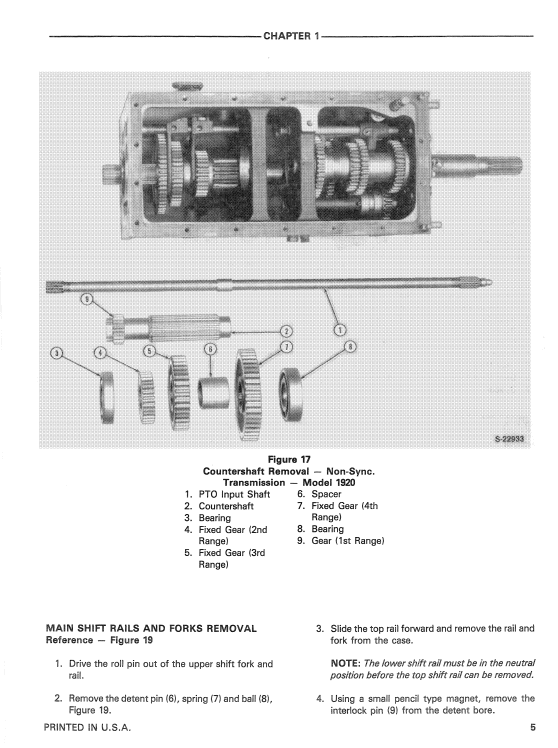 CHAPTER 1

9
2
1
3
4
5
6
7
8

S-22933

Figure 17
Countershaft Removal — Non-Sync. Transmission — Model 1920

1. PTO Input Shaft
2. Countershaft
3. Bearing
4. Fixed Gear (2nd Range)
5. Fixed Gear (3rd Range)
6. Spacer
7. Fixed Gear (4th Range)
8. Bearing
9. Gear (1st Range)

MAIN SHIFT RAILS AND FORKS REMOVAL
Reference — Figure 19

1. Drive the roll pin out of the upper shift fork and rail.

2. Remove the detent pin (6), spring (7) and ball (8), Figure 19.

3. Slide the top rail forward and remove the rail and fork from the case.

NOTE: The lower shift rail must be in the neutral position before the top shift rail can be removed.

4. Using a small pencil type magnet, remove the interlock pin (9) from the detent bore.

PRINTED IN U.S.A.

5